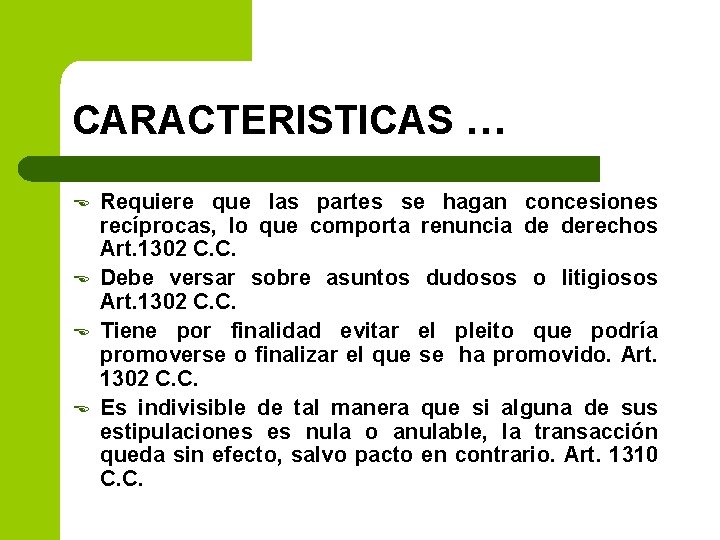 CARACTERISTICAS …

Requiere que las partes se hagan concesiones recíprocas, lo que comporta renuncia de derechos Art.1302 C.C.

Debe versar sobre asuntos dudosos o litigiosos Art.1302 C.C.

Tiene por finalidad evitar el pleito que podría promoverse o finalizar el que se ha promovido. Art. 1302 C.C.

Es indivisible de tal manera que si alguna de sus estipulaciones es nula o anulable, la transacción queda sin efecto, salvo pacto en contrario. Art. 1310 C.C.